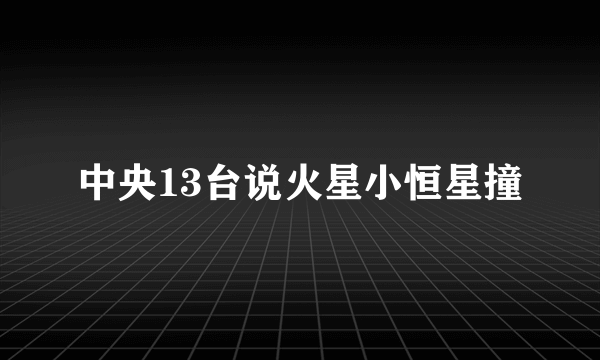 中央13台说火星小恒星撞